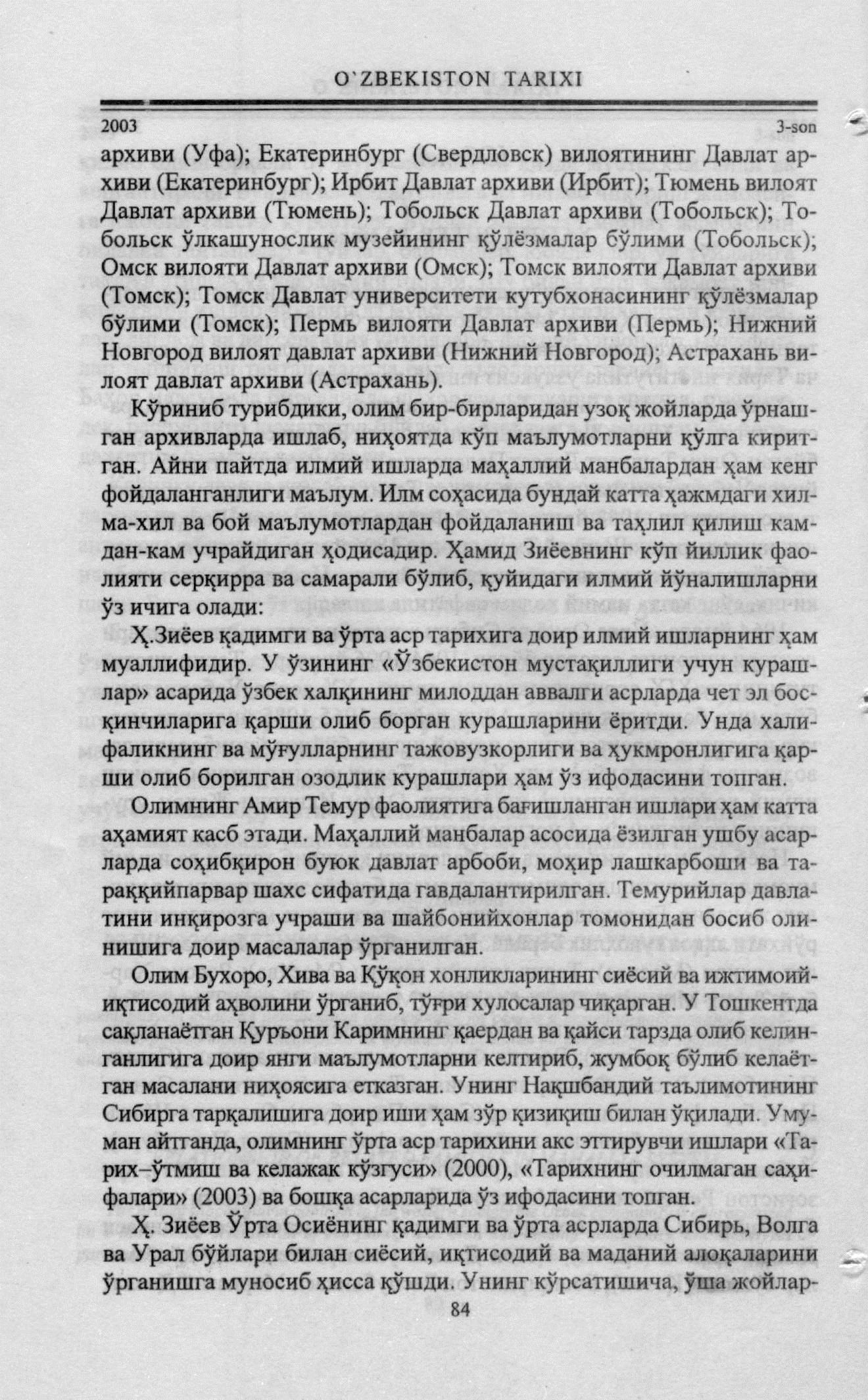 O`ZBEKISTON TARIXI

2003 3-son

архиви (Уфа); Екатеринбург (Свердловск) вилоятининг Давлат архиви (Екатеринбург); Ирбит Давлат архиви (Ирбит); Тюмень вилоят Давлат архиви (Тюмень); Тобольск Давлат архиви (Тобольск); Тобольск ўлкашунослик музейининг қўлёзмалар бўлими (Тобольск); Омск вилояти Давлат архиви (Омск); Томск вилояти Давлат архиви (Томск); Томск Давлат университети кутубхонасининг қўлёзмалар бўлими (Томск); Пермь вилояти Давлат архиви (Пермь); Нижний Новгород вилоят давлат архиви (Нижний Новгород); Астрахань вилоят давлат архиви (Астрахань).

Кўриниб турибдики, олим бир-бирларидан узоқ жойларда ўрнашган архивларда ишлаб, ниҳоятда кўп маълумотларни қўлга киритган. Айни пайтда илмий ишларда маҳаллий манбалардан ҳам кенг фойдаланганлиги маълум. Илм соҳасида бундай катта ҳажмдаги хилма-хил ва бой маълумотлардан фойдаланиш ва таҳлил қилиш камдан-кам учрайдиган ҳодисадир. Ҳамид Зиёевнинг кўп йиллик фаолияти серқирра ва самарали бўлиб, қуйидаги илмий йўналишларни ўз ичига олади:

Ҳ.Зиёев қадимги ва ўрта аср тарихига доир илмий ишларнинг ҳам муаллифидир. У ўзининг «Ўзбекистон мустақиллиги учун курашлар» асарида ўзбек халқининг милоддан аввалги асрларда чет эл босқинчиларига қарши олиб борган курашларини ёритди. Унда халифаликнинг ва мўғулларнинг тажовузкорлиги ва ҳукмронлигига қарши олиб борилган озодлик курашлари ҳам ўз ифодасини топган.

Олимнинг Амир Темур фаолиятига бағишланган ишлари ҳам катта аҳамият касб этади. Маҳаллий манбалар асосида ёзилган ушбу асарларда соҳибқирон буюк давлат арбоби, моҳир лашкарбоши ва тараққийпарвар шахс сифатида гавдалантирилган. Темурийлар давлатини инқирозга учраши ва шайбонийхонлар томонидан босиб олинишига доир масалалар ўрганилган.

Олим Бухоро, Хива ва Қўқон хонликларининг сиёсий ва ижтимоий-иқтисодий аҳволини ўрганиб, тўғри хулосалар чиқарган. У Тошкентда сақланаётган Қуръони Каримнинг қаердан ва қайси тарзда олиб келинганлигига доир янги маълумотларни келтириб, жумбоқ бўлиб келаётган масалани ниҳоясига етказган. Унинг Нақшбандий таълимотининг Сибирга тарқалишига доир иши ҳам зўр қизиқиш билан ўқилади. Умуман айтганда, олимнинг ўрта аср тарихини акс эттирувчи ишлари «Тарих–ўтмиш ва келажак кўзгуси» (2000), «Тарихнинг очилмаган саҳифалари» (2003) ва бошқа асарларида ўз ифодасини топган.

Ҳ. Зиёев Ўрта Осиёнинг қадимги ва ўрта асрларда Сибирь, Волга ва Урал бўйлари билан сиёсий, иқтисодий ва маданий алоқаларини ўрганишга муносиб ҳисса қўшди. Унинг кўрсатишича, ўша жойлар-

84